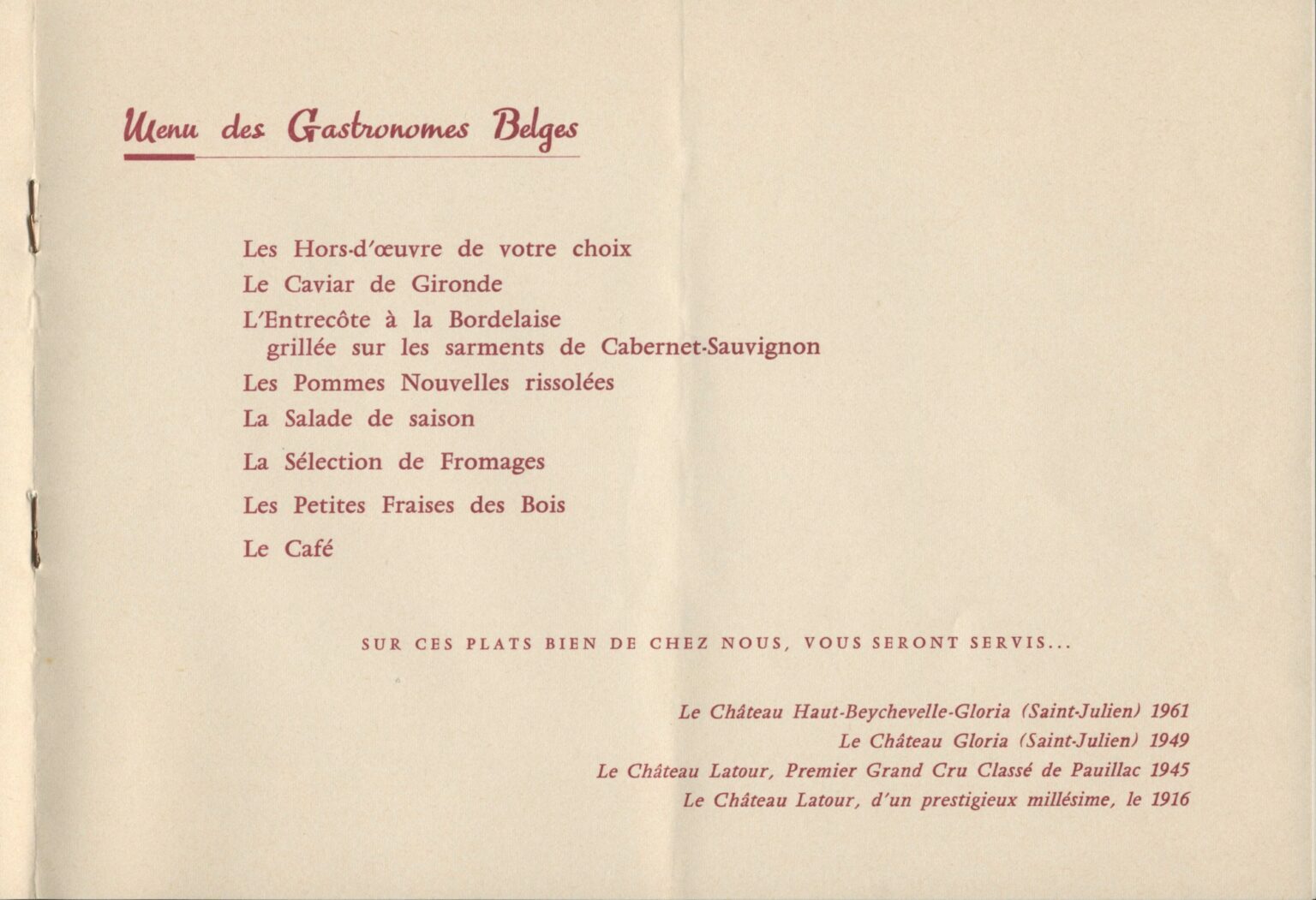 Menu des Gastronomes Belges

Les Hors-d'œuvre de votre choix

Le Caviar de Gironde

L'Entrecôte à la Bordelaise grillée sur les sarments de Cabernet-Sauvignon

Les Pommes Nouvelles rissolées

La Salade de saison

La Sélection de Fromages

Les Petites Fraises des Bois

Le Café

SUR CES PLATS BIEN DE CHEZ NOUS, VOUS SERONT SERVIS...

Le Château Haut-Beychevelle-Gloria (Saint-Julien) 1961
Le Château Gloria (Saint-Julien) 1949
Le Château Latour, Premier Grand Cru Classé de Pauillac 1945
Le Château Latour, d'un prestigieux millésime, le 1916